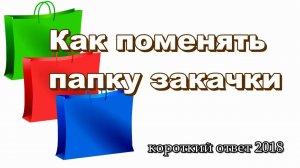 Как поменять папку закачки

короткий ответ 2018